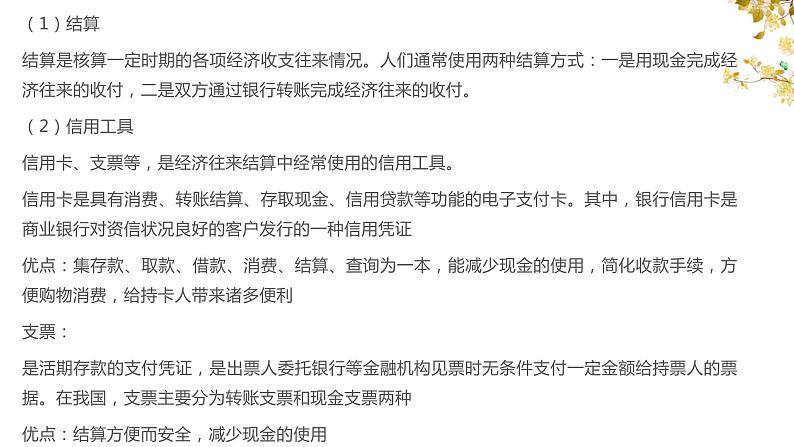 （1）结算

结算是核算一定时期的各项经济收支往来情况。人们通常使用两种结算方式：一是用现金完成经济往来的收付，二是双方通过银行转账完成经济往来的收付。

（2）信用工具

信用卡、支票等，是经济往来结算中经常使用的信用工具。

信用卡是具有消费、转账结算、存取现金、信用贷款等功能的电子支付卡。其中，银行信用卡是商业银行对资信状况良好的客户发行的一种信用凭证

优点：集存款、取款、借款、消费、结算、查询为一本，能减少现金的使用，简化收款手续，方便购物消费，给持卡人带来诸多便利

支票：

是活期存款的支付凭证，是出票人委托银行等金融机构见票时无条件支付一定金额给持票人的票据。在我国，支票主要分为转账支票和现金支票两种

优点：结算方便而安全，减少现金的使用